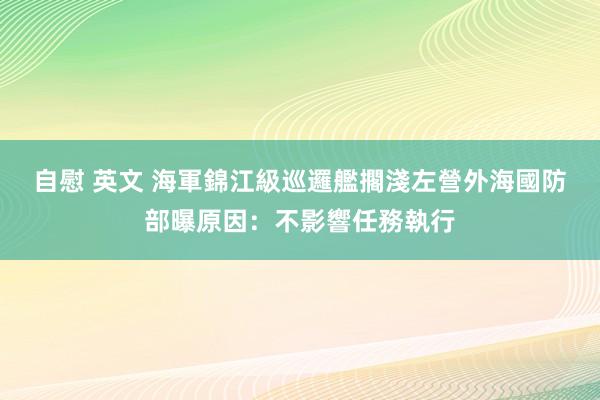 自慰 英文 海軍錦江級巡邏艦擱淺左營外海國防部曝原因：不影響任務執行